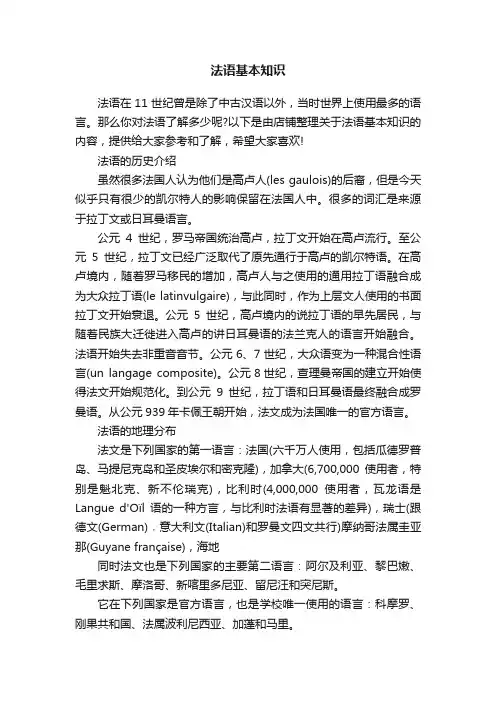 法语基本知识

法语在 11 世纪曾是除了中古汉语以外，当时世界上使用最多的语言。那么你对法语了解多少呢?以下是由店铺整理关于法语基本知识的内容，提供给大家参考和了解，希望大家喜欢!

法语的历史介绍

虽然很多法国人认为他们是高卢人(les gaulois)的后裔，但是今天似乎只有很少的凯尔特人的影响保留在法国人中。很多的词汇是来源于拉丁文或日耳曼语言。

公元 4 世纪，罗马帝国统治高卢，拉丁文开始在高卢流行。至公元 5 世纪，拉丁文已经广泛取代了原先通行于高卢的凯尔特语。在高卢境内，随着罗马移民的增加，高卢人与之使用的通用拉丁语融合成为大众拉丁语(le latinvulgaire)，与此同时，作为上层文人使用的书面拉丁文开始衰退。公元 5 世纪，高卢境内的说拉丁语的早先居民，与随着民族大迁徙进入高卢的讲日耳曼语的法兰克人的语言开始融合。法语开始失去非重音音节。公元 6、7 世纪，大众语变为一种混合性语言(un langage composite)。公元 8 世纪，查理曼帝国的建立开始使得法文开始规范化。到公元 9 世纪，拉丁语和日耳曼语最终融合成罗曼语。从公元 939 年卡佩王朝开始，法文成为法国唯一的官方语言。

法语的地理分布

法文是下列国家的第一语言：法国(六千万人使用，包括瓜德罗普岛、马提尼克岛和圣皮埃尔和密克隆)，加拿大(6,700,000 使用者，特别是魁北克、新不伦瑞克)，比利时(4,000,000 使用者，瓦龙语是 Langue d'Oïl 语的一种方言，与比利时法语有显著的差异)，瑞士(跟德文(German)．意大利文(Italian)和罗曼文四文共行)摩纳哥法属圭亚那(Guyane française)，海地

同时法文也是下列国家的主要第二语言：阿尔及利亚、黎巴嫩、毛里求斯、摩洛哥、新喀里多尼亚、留尼汪和突尼斯。

它在下列国家是官方语言，也是学校唯一使用的语言：科摩罗、刚果共和国、法属波利尼西亚、加蓬和马里。